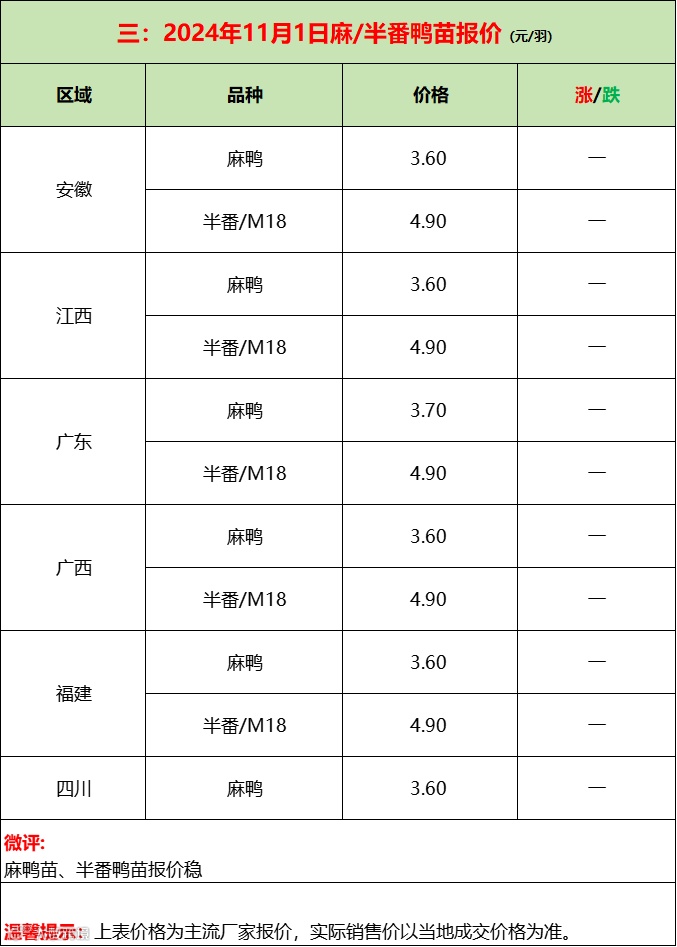 三：2024年11月1日麻/半番鸭苗报价 (元/羽)

| 区域 | 品种 | 价格 | 涨/跌 |
|---|---|---|---|
| 安徽 | 麻鸭 | 3.60 | — |
| | 半番/M18 | 4.90 | — |
| 江西 | 麻鸭 | 3.60 | — |
| | 半番/M18 | 4.90 | — |
| 广东 | 麻鸭 | 3.70 | — |
| | 半番/M18 | 4.90 | — |
| 广西 | 麻鸭 | 3.60 | — |
| | 半番/M18 | 4.90 | — |
| 福建 | 麻鸭 | 3.60 | — |
| | 半番/M18 | 4.90 | — |
| 四川 | 麻鸭 | 3.60 | — |

微评:
麻鸭苗、半番鸭苗报价稳

温馨提示：上表价格为主流厂家报价，实际销售价以当地成交价格为准。